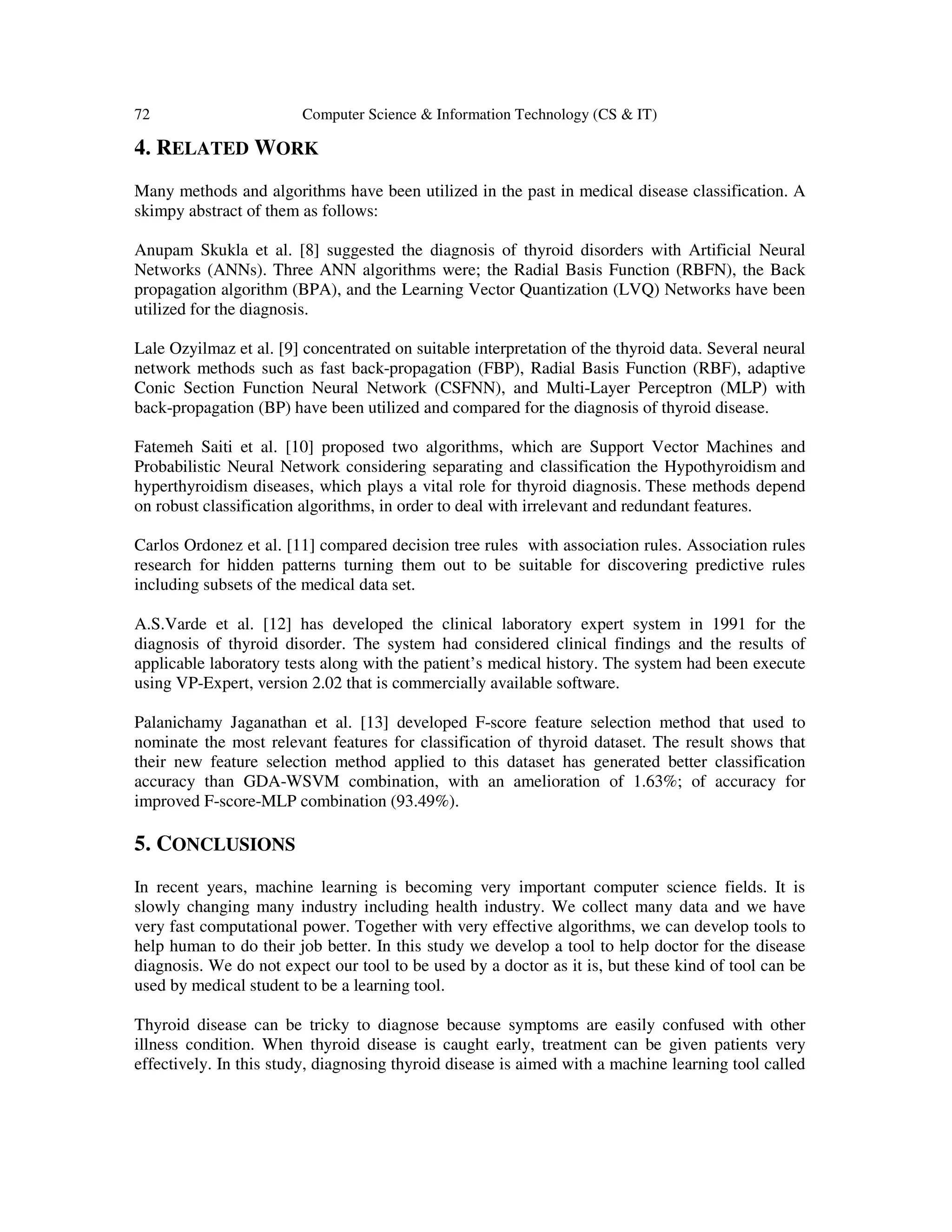 72 Computer Science & Information Technology (CS & IT)

4. RELATED WORK

Many methods and algorithms have been utilized in the past in medical disease classification. A skimpy abstract of them as follows:

Anupam Skukla et al. [8] suggested the diagnosis of thyroid disorders with Artificial Neural Networks (ANNs). Three ANN algorithms were; the Radial Basis Function (RBFN), the Back propagation algorithm (BPA), and the Learning Vector Quantization (LVQ) Networks have been utilized for the diagnosis.

Lale Ozyilmaz et al. [9] concentrated on suitable interpretation of the thyroid data. Several neural network methods such as fast back-propagation (FBP), Radial Basis Function (RBF), adaptive Conic Section Function Neural Network (CSFNN), and Multi-Layer Perceptron (MLP) with back-propagation (BP) have been utilized and compared for the diagnosis of thyroid disease.

Fatemeh Saiti et al. [10] proposed two algorithms, which are Support Vector Machines and Probabilistic Neural Network considering separating and classification the Hypothyroidism and hyperthyroidism diseases, which plays a vital role for thyroid diagnosis. These methods depend on robust classification algorithms, in order to deal with irrelevant and redundant features.

Carlos Ordonez et al. [11] compared decision tree rules with association rules. Association rules research for hidden patterns turning them out to be suitable for discovering predictive rules including subsets of the medical data set.

A.S.Varde et al. [12] has developed the clinical laboratory expert system in 1991 for the diagnosis of thyroid disorder. The system had considered clinical findings and the results of applicable laboratory tests along with the patient's medical history. The system had been execute using VP-Expert, version 2.02 that is commercially available software.

Palanichamy Jaganathan et al. [13] developed F-score feature selection method that used to nominate the most relevant features for classification of thyroid dataset. The result shows that their new feature selection method applied to this dataset has generated better classification accuracy than GDA-WSVM combination, with an amelioration of 1.63%; of accuracy for improved F-score-MLP combination (93.49%).

5. CONCLUSIONS

In recent years, machine learning is becoming very important computer science fields. It is slowly changing many industry including health industry. We collect many data and we have very fast computational power. Together with very effective algorithms, we can develop tools to help human to do their job better. In this study we develop a tool to help doctor for the disease diagnosis. We do not expect our tool to be used by a doctor as it is, but these kind of tool can be used by medical student to be a learning tool.

Thyroid disease can be tricky to diagnose because symptoms are easily confused with other illness condition. When thyroid disease is caught early, treatment can be given patients very effectively. In this study, diagnosing thyroid disease is aimed with a machine learning tool called